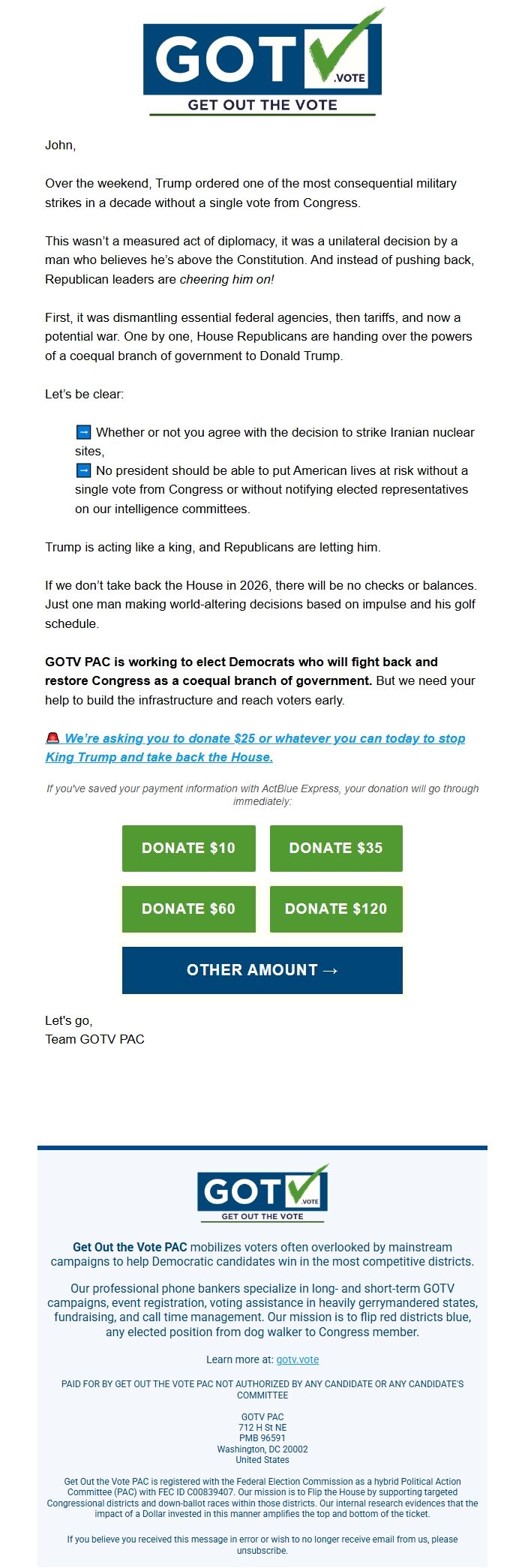 GOT .VOTE
GET OUT THE VOTE

John,

Over the weekend, Trump ordered one of the most consequential military strikes in a decade without a single vote from Congress.

This wasn't a measured act of diplomacy, it was a unilateral decision by a man who believes he's above the Constitution. And instead of pushing back, Republican leaders are cheering him on!

First, it was dismantling essential federal agencies, then tariffs, and now a potential war. One by one, House Republicans are handing over the powers of a coequal branch of government to Donald Trump.

Let's be clear:

➡ Whether or not you agree with the decision to strike Iranian nuclear sites,
➡ No president should be able to put American lives at risk without a single vote from Congress or without notifying elected representatives on our intelligence committees.

Trump is acting like a king, and Republicans are letting him.

If we don't take back the House in 2026, there will be no checks or balances. Just one man making world-altering decisions based on impulse and his golf schedule.

GOTV PAC is working to elect Democrats who will fight back and restore Congress as a coequal branch of government. But we need your help to build the infrastructure and reach voters early.

🚨 We're asking you to donate $25 or whatever you can today to stop King Trump and take back the House.

If you've saved your payment information with ActBlue Express, your donation will go through immediately:

DONATE $10
DONATE $35
DONATE $60
DONATE $120
OTHER AMOUNT →

Let's go,
Team GOTV PAC

GOT .VOTE
GET OUT THE VOTE

Get Out the Vote PAC mobilizes voters often overlooked by mainstream campaigns to help Democratic candidates win in the most competitive districts.

Our professional phone bankers specialize in long- and short-term GOTV campaigns, event registration, voting assistance in heavily gerrymandered states, fundraising, and call time management. Our mission is to flip red districts blue, any elected position from dog walker to Congress member.

Learn more at: gotv.vote

PAID FOR BY GET OUT THE VOTE PAC NOT AUTHORIZED BY ANY CANDIDATE OR ANY CANDIDATE'S COMMITTEE

GOTV PAC
712 H St NE
PMB 96591
Washington, DC 20002
United States

Get Out the Vote PAC is registered with the Federal Election Commission as a hybrid Political Action Committee (PAC) with FEC ID C00839407. Our mission is to Flip the House by supporting targeted Congressional districts and down-ballot races within those districts. Our internal research evidences that the impact of a Dollar invested in this manner amplifies the top and bottom of the ticket.

If you believe you received this message in error or wish to no longer receive email from us, please unsubscribe.